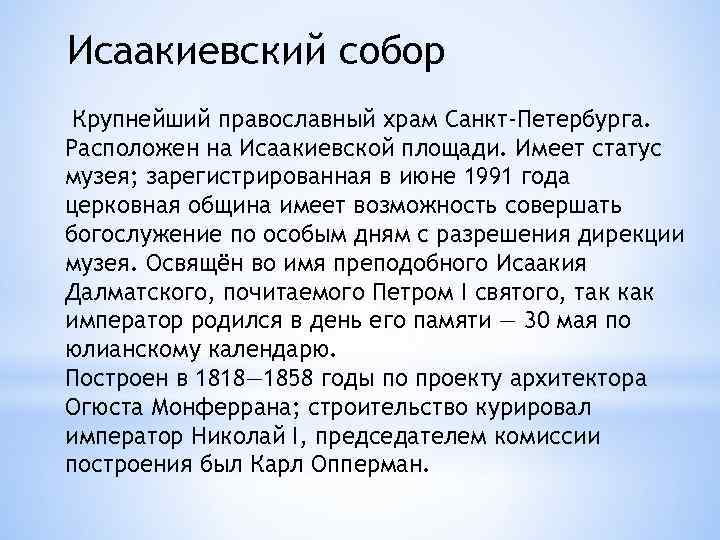 Исаакиевский собор

Крупнейший православный храм Санкт-Петербурга. Расположен на Исаакиевской площади. Имеет статус музея; зарегистрированная в июне 1991 года церковная община имеет возможность совершать богослужение по особым дням с разрешения дирекции музея. Освящён во имя преподобного Исаакия Далматского, почитаемого Петром I святого, так как император родился в день его памяти — 30 мая по юлианскому календарю.
Построен в 1818—1858 годы по проекту архитектора Огюста Монферрана; строительство курировал император Николай I, председателем комиссии построения был Карл Опперман.